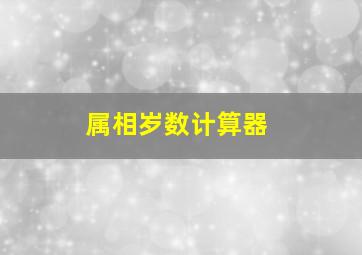 属相岁数计算器